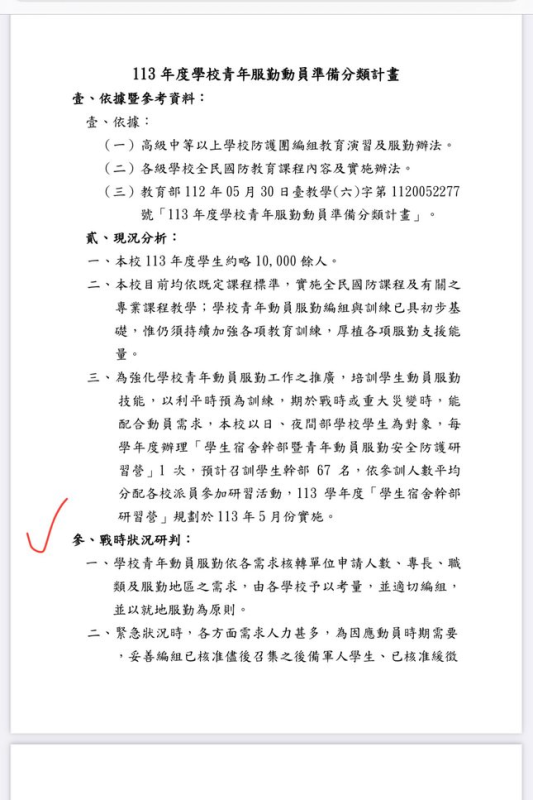 113 年度學校青年服勤動員準備分類計畫

壹、依據暨參考資料：

壹、依據：

（一）高級中等以上學校防護團編組教育演習及服勤辦法。

（二）各級學校全民國防教育課程內容及實施辦法。

（三）教育部 112 年 05 月 30 日臺教學(六)字第 1120052277 號「113 年度學校青年服勤動員準備分類計畫」。

貳、現況分析：

一、本校 113 年度學生約略 10,000 餘人。

二、本校目前均依既定課程標準，實施全民國防課程及有關之專業課程教學；學校青年動員服勤編組與訓練已具初步基礎，惟仍須持續加強各項教育訓練，厚植各項服勤支援能量。

三、為強化學校青年動員服勤工作之推廣，培訓學生動員服勤技能，以利平時預為訓練，期於戰時或重大災變時，能配合動員需求，本校以日、夜間部學校學生為對象，每學年度辦理「學生宿舍幹部暨青年動員服勤安全防護研習營」1 次，預計召訓學生幹部 67 名，依參訓人數平均分配各校派員參加研習活動，113 學年度「學生宿舍幹部研習營」規劃於 113 年 5 月份實施。

參、戰時狀況研判：

一、學校青年動員服勤依各需求核轉單位申請人數、專長、職類及服勤地區之需求，由各學校予以考量，並適切編組，並以就地服勤為原則。

二、緊急狀況時，各方面需求人力甚多，為因應動員時期需要，妥善編組已核准儘後召集之後備軍人學生、已核准緩徵